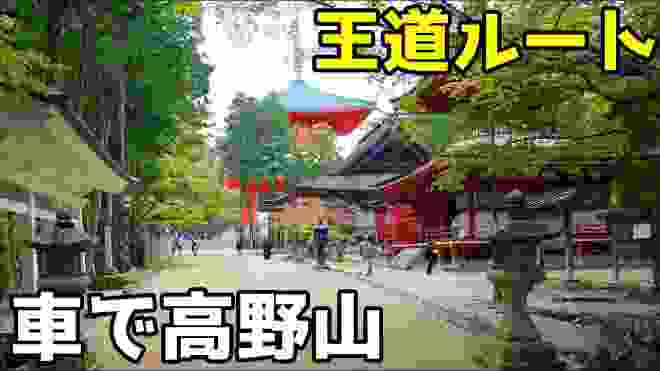 王道ルート

車で高野山